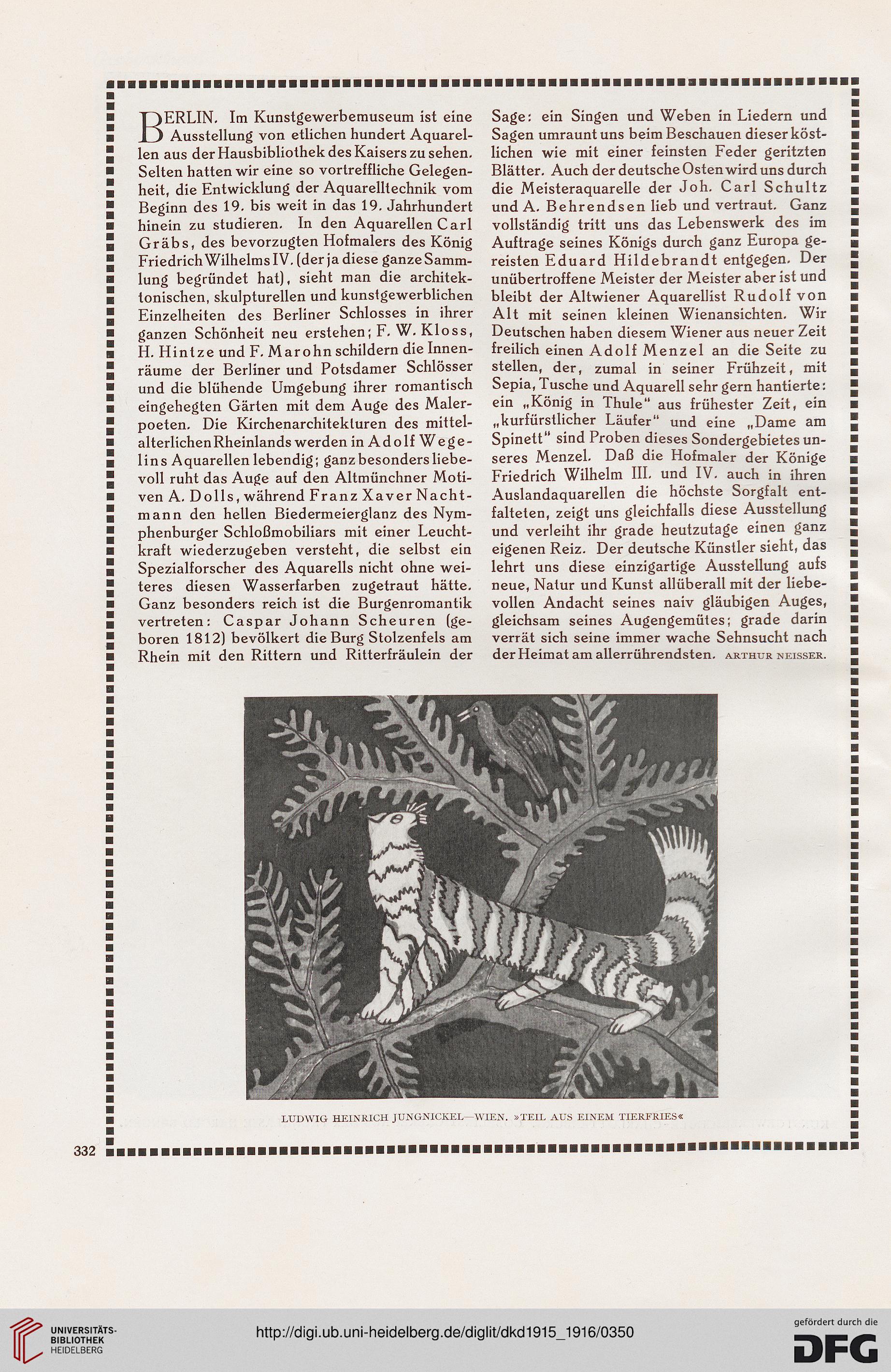 BERLIN. Im Kunstgewerbemuseum ist eine Ausstellung von etlichen hundert Aquarellen aus der Hausbibliothek des Kaisers zu sehen. Selten hatten wir eine so vortreffliche Gelegenheit, die Entwicklung der Aquarelltechnik vom Beginn des 19. bis weit in das 19. Jahrhundert hinein zu studieren. In den Aquarellen Carl Gräbs, des bevorzugten Hofmalers des König Friedrich Wilhelms IV. (der ja diese ganze Sammlung begründet hat), sieht man die architektonischen, skulpturellen und kunstgewerblichen Einzelheiten des Berliner Schlosses in ihrer ganzen Schönheit neu erstehen; F. W. Kloss, H. Hintze und F. Marohn schildern die Innenräume der Berliner und Potsdamer Schlösser und die blühende Umgebung ihrer romantisch eingehegten Gärten mit dem Auge des Malerpoeten. Die Kirchenarchitekturen des mittelalterlichen Rheinlands werden in Adolf Wegelins Aquarellen lebendig; ganz besonders liebevoll ruht das Auge auf den Altmünchner Motiven A. Dolls, während Franz Xaver Nachtmann den hellen Biedermeierglanz des Nymphenburger Schloßmobiliars mit einer Leuchtkraft wiederzugeben versteht, die selbst ein Spezialforscher des Aquarells nicht ohne weiteres diesen Wasserfarben zugetraut hätte. Ganz besonders reich ist die Burgenromantik vertreten: Caspar Johann Scheuren (geboren 1812) bevölkert die Burg Stolzenfels am Rhein mit den Rittern und Ritterfräulein der Sage: ein Singen und Weben in Liedern und Sagen umraunt uns beim Beschauen dieser köstlichen wie mit einer feinsten Feder geritzten Blätter. Auch der deutsche Osten wird uns durch die Meisteraquarelle der Joh. Carl Schultz und A. Behrendsen lieb und vertraut. Ganz vollständig tritt uns das Lebenswerk des im Auftrage seines Königs durch ganz Europa gereisten Eduard Hildebrandt entgegen. Der unübertroffene Meister der Meister aber ist und bleibt der Altwiener Aquarellist Rudolf von Alt mit seinen kleinen Wienansichten. Wir Deutschen haben diesem Wiener aus neuer Zeit freilich einen Adolf Menzel an die Seite zu stellen, der, zumal in seiner Frühzeit, mit Sepia, Tusche und Aquarell sehr gern hantierte: ein „König in Thule" aus frühester Zeit, ein „kurfürstlicher Läufer" und eine „Dame am Spinett" sind Proben dieses Sondergebietes unseres Menzel. Daß die Hofmaler der Könige Friedrich Wilhelm III. und IV. auch in ihren Auslandaquarellen die höchste Sorgfalt entfalteten, zeigt uns gleichfalls diese Ausstellung und verleiht ihr grade heutzutage einen ganz eigenen Reiz. Der deutsche Künstler sieht, das lehrt uns diese einzigartige Ausstellung aufs neue, Natur und Kunst allüberall mit der liebevollen Andacht seines naiv gläubigen Auges, gleichsam seines Augengemütes; grade darin verrät sich seine immer wache Sehnsucht nach der Heimat am allerrührendsten. ARTHUR NEISSER.

LUDWIG HEINRICH JUNGNICKEL—WIEN. »TEIL AUS EINEM TIERFRIES«

332

UNIVERSITÄTS-BIBLIOTHEK HEIDELBERG

http://digi.ub.uni-heidelberg.de/diglit/dkd1915_1916/0350

gefördert durch die DFG